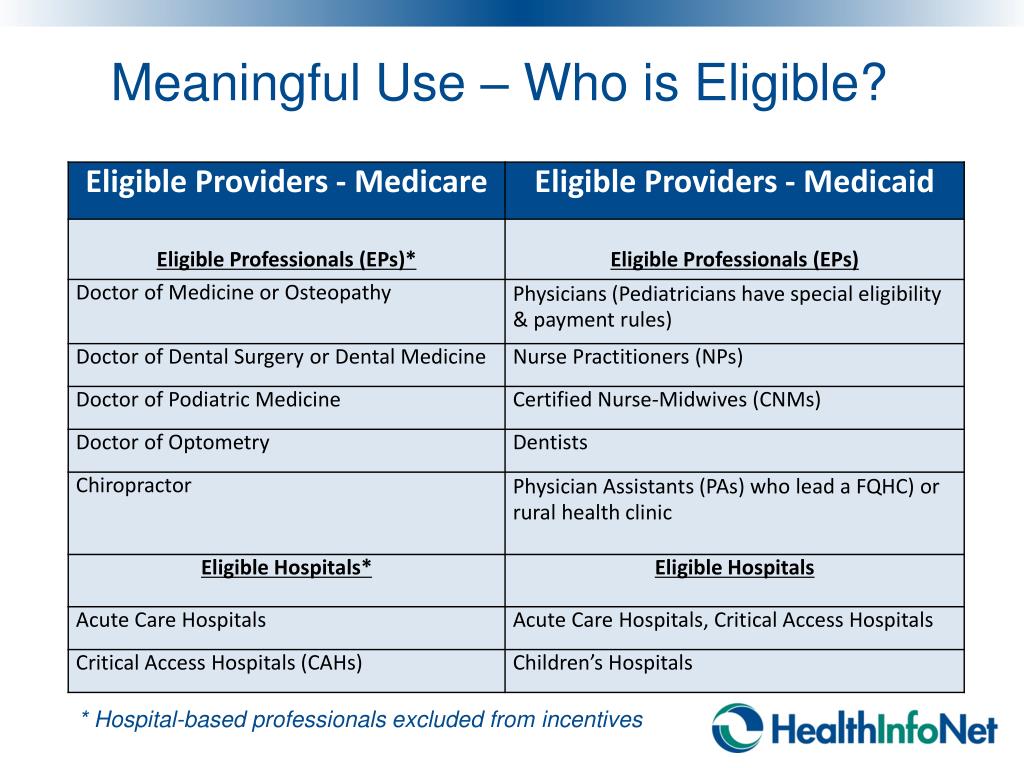 Meaningful Use – Who is Eligible?

| Eligible Providers - Medicare | Eligible Providers - Medicaid |
|---|---|
| Eligible Professionals (EPs)* | Eligible Professionals (EPs) |
| Doctor of Medicine or Osteopathy | Physicians (Pediatricians have special eligibility & payment rules) |
| Doctor of Dental Surgery or Dental Medicine | Nurse Practitioners (NPs) |
| Doctor of Podiatric Medicine | Certified Nurse-Midwives (CNMs) |
| Doctor of Optometry | Dentists |
| Chiropractor | Physician Assistants (PAs) who lead a FQHC) or rural health clinic |
| Eligible Hospitals* | Eligible Hospitals |
| Acute Care Hospitals | Acute Care Hospitals, Critical Access Hospitals |
| Critical Access Hospitals (CAHs) | Children's Hospitals |

* Hospital-based professionals excluded from incentives

HealthInfoNet